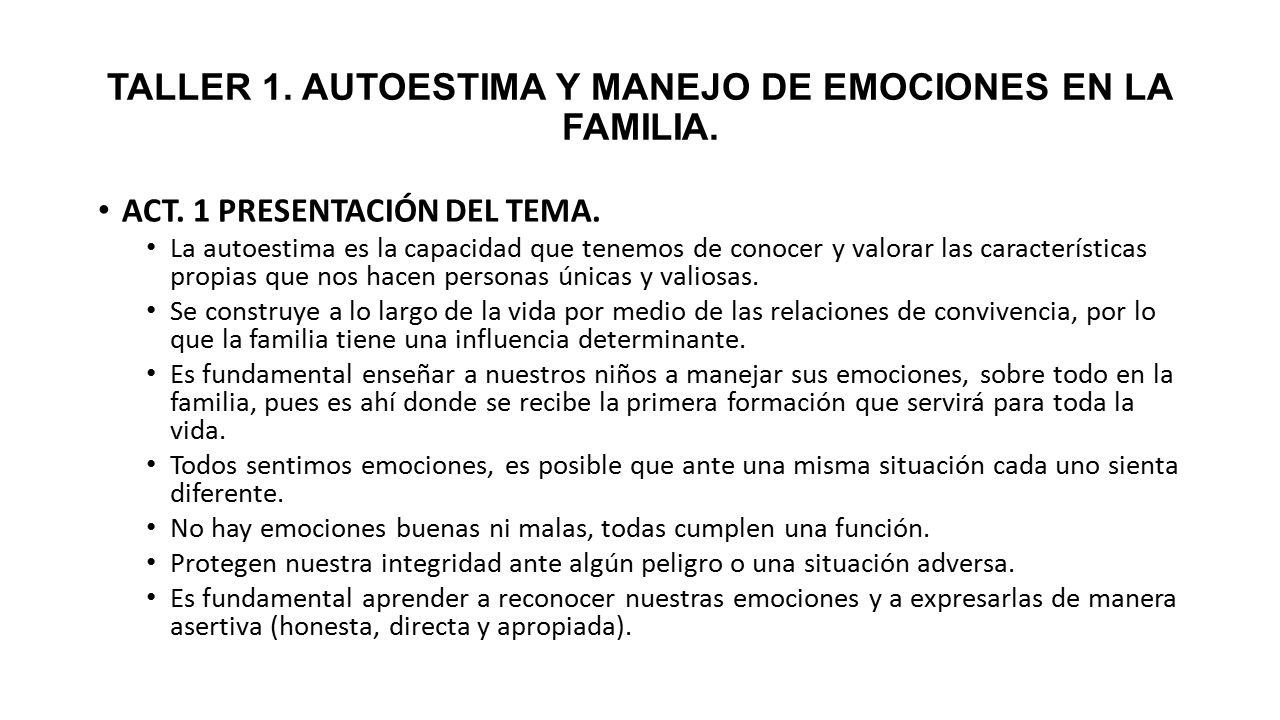 TALLER 1. AUTOESTIMA Y MANEJO DE EMOCIONES EN LA FAMILIA.

• ACT. 1 PRESENTACIÓN DEL TEMA.

• La autoestima es la capacidad que tenemos de conocer y valorar las características propias que nos hacen personas únicas y valiosas.

• Se construye a lo largo de la vida por medio de las relaciones de convivencia, por lo que la familia tiene una influencia determinante.

• Es fundamental enseñar a nuestros niños a manejar sus emociones, sobre todo en la familia, pues es ahí donde se recibe la primera formación que servirá para toda la vida.

• Todos sentimos emociones, es posible que ante una misma situación cada uno sienta diferente.

• No hay emociones buenas ni malas, todas cumplen una función.

• Protegen nuestra integridad ante algún peligro o una situación adversa.

• Es fundamental aprender a reconocer nuestras emociones y a expresarlas de manera asertiva (honesta, directa y apropiada).